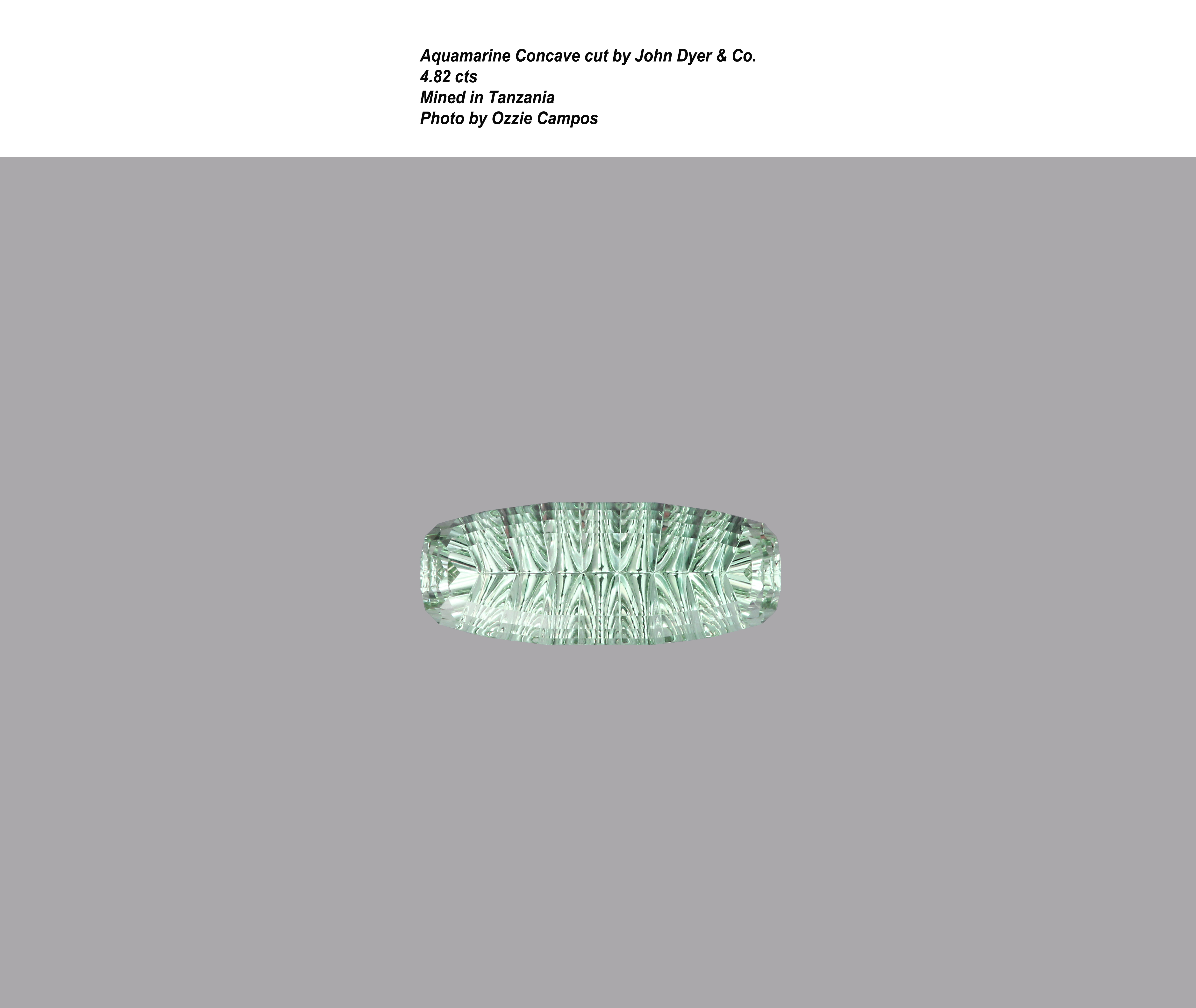 Aquamarine Concave cut by John Dyer & Co.
4.82 cts
Mined in Tanzania
Photo by Ozzie Campos